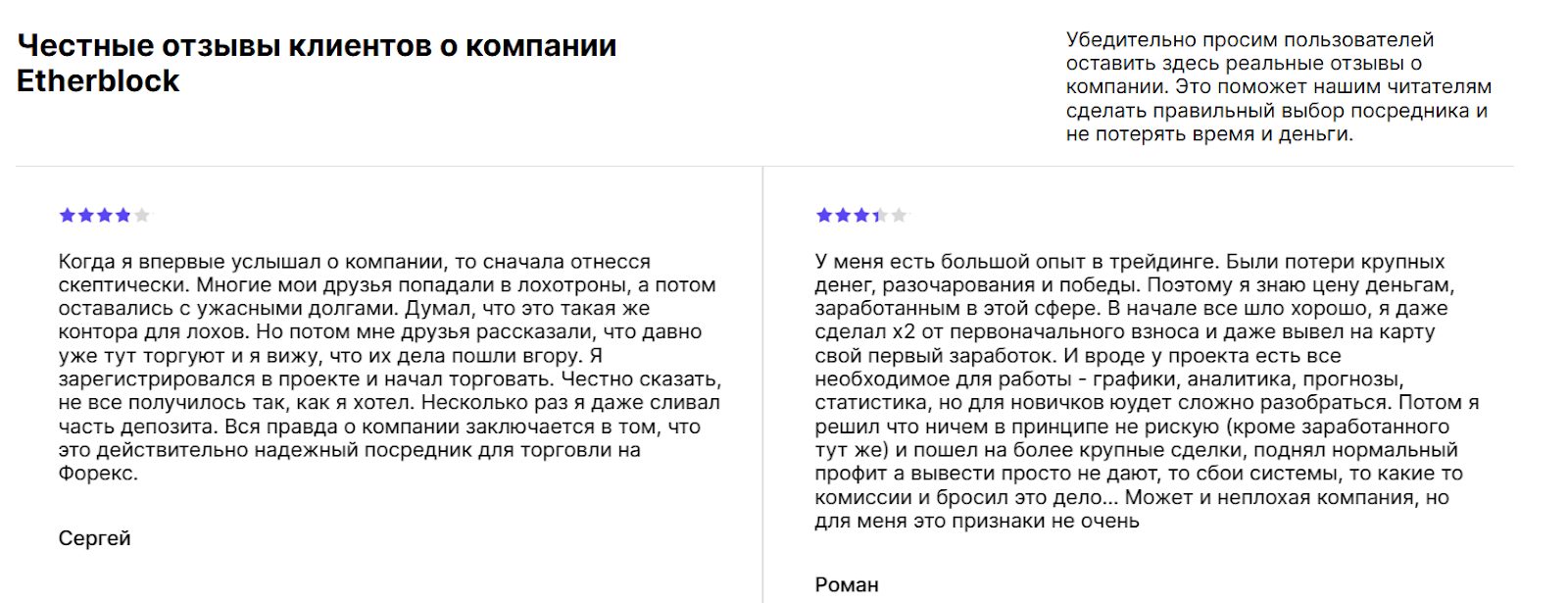 Честные отзывы клиентов о компании Etherblock

Убедительно просим пользователей оставить здесь реальные отзывы о компании. Это поможет нашим читателям сделать правильный выбор посредника и не потерять время и деньги.

Когда я впервые услышал о компании, то сначала отнесся скептически. Многие мои друзья попадали в лохотроны, а потом оставались с ужасными долгами. Думал, что это такая же контора для лохов. Но потом мне друзья рассказали, что давно уже тут торгуют и я вижу, что их дела пошли вгору. Я зарегистрировался в проекте и начал торговать. Честно сказать, не все получилось так, как я хотел. Несколько раз я даже сливал часть депозита. Вся правда о компании заключается в том, что это действительно надежный посредник для торговли на Форекс.

Сергей

У меня есть большой опыт в трейдинге. Были потери крупных денег, разочарования и победы. Поэтому я знаю цену деньгам, заработанным в этой сфере. В начале все шло хорошо, я даже сделал х2 от первоначального взноса и даже вывел на карту свой первый заработок. И вроде у проекта есть все необходимое для работы - графики, аналитика, прогнозы, статистика, но для новичков юудет сложно разобраться. Потом я решил что ничем в принципе не рискую (кроме заработанного тут же) и пошел на более крупные сделки, поднял нормальный профит а вывести просто не дают, то сбои системы, то какие то комиссии и бросил это дело... Может и неплохая компания, но для меня это признаки не очень

Роман